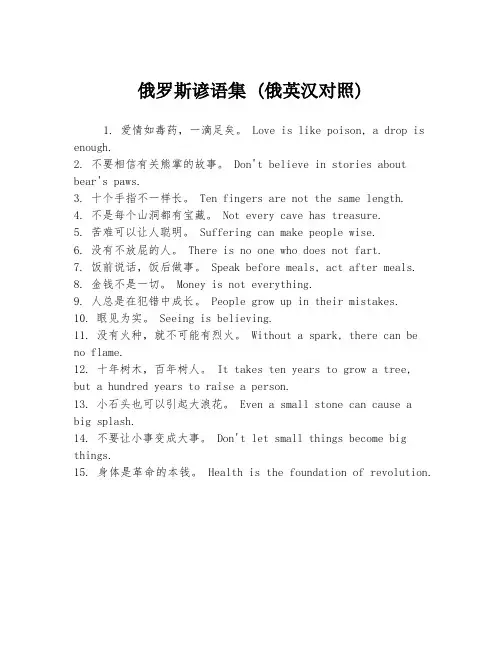 俄罗斯谚语集（俄英汉对照）

1. 爱情如毒药，一滴足矣。 Love is like poison, a drop is enough.
2. 不要相信有关熊掌的故事。 Don't believe in stories about bear's paws.
3. 十个手指不一样长。 Ten fingers are not the same length.
4. 不是每个山洞都有宝藏。 Not every cave has treasure.
5. 苦难可以让人聪明。 Suffering can make people wise.
6. 没有不放屁的人。 There is no one who does not fart.
7. 饭前说话，饭后做事。 Speak before meals, act after meals.
8. 金钱不是一切。 Money is not everything.
9. 人总是在犯错中成长。 People grow up in their mistakes.
10. 眼见为实。 Seeing is believing.
11. 没有火种，就不可能有烈火。 Without a spark, there can be no flame.
12. 十年树木，百年树人。 It takes ten years to grow a tree, but a hundred years to raise a person.
13. 小石头也可以引起大浪花。 Even a small stone can cause a big splash.
14. 不要让小事变成大事。 Don't let small things become big things.
15. 身体是革命的本钱。 Health is the foundation of revolution.